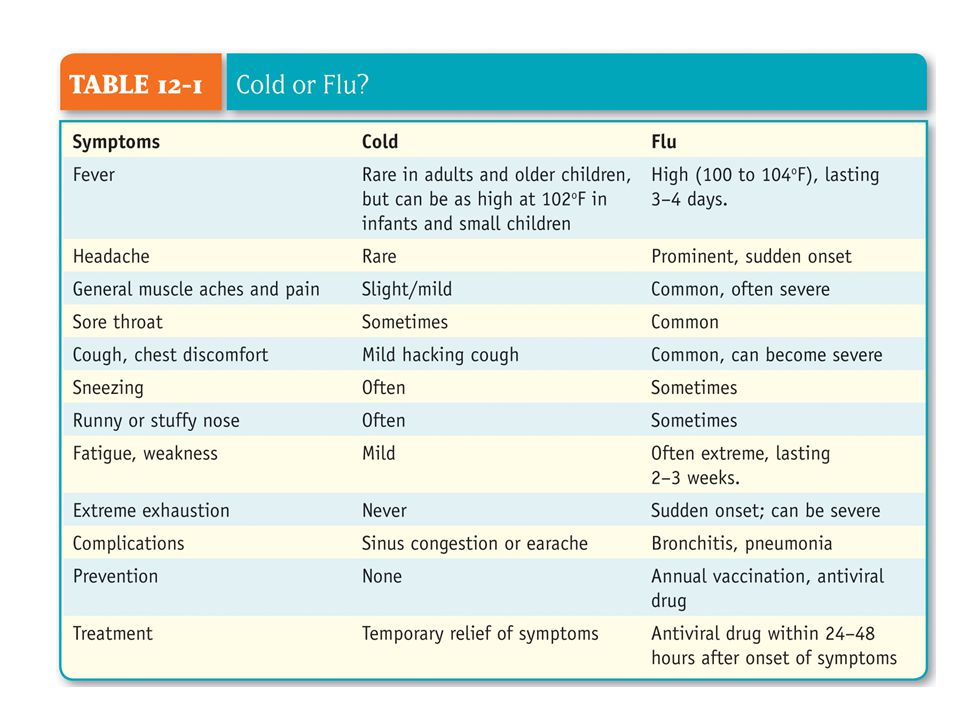 TABLE 12-1 Cold or Flu?

| Symptoms | Cold | Flu |
|---|---|---|
| Fever | Rare in adults and older children, but can be as high at 102°F in infants and small children | High (100 to 104°F), lasting 3–4 days. |
| Headache | Rare | Prominent, sudden onset |
| General muscle aches and pain | Slight/mild | Common, often severe |
| Sore throat | Sometimes | Common |
| Cough, chest discomfort | Mild hacking cough | Common, can become severe |
| Sneezing | Often | Sometimes |
| Runny or stuffy nose | Often | Sometimes |
| Fatigue, weakness | Mild | Often extreme, lasting 2–3 weeks. |
| Extreme exhaustion | Never | Sudden onset; can be severe |
| Complications | Sinus congestion or earache | Bronchitis, pneumonia |
| Prevention | None | Annual vaccination, antiviral drug |
| Treatment | Temporary relief of symptoms | Antiviral drug within 24–48 hours after onset of symptoms |